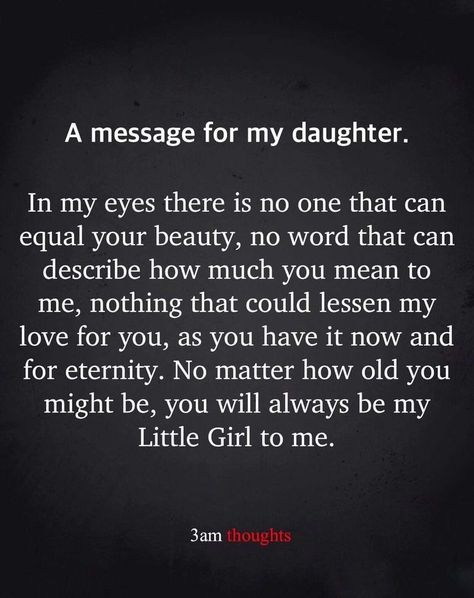 A message for my daughter.

In my eyes there is no one that can equal your beauty, no word that can describe how much you mean to me, nothing that could lessen my love for you, as you have it now and for eternity. No matter how old you might be, you will always be my Little Girl to me.

3am thoughts